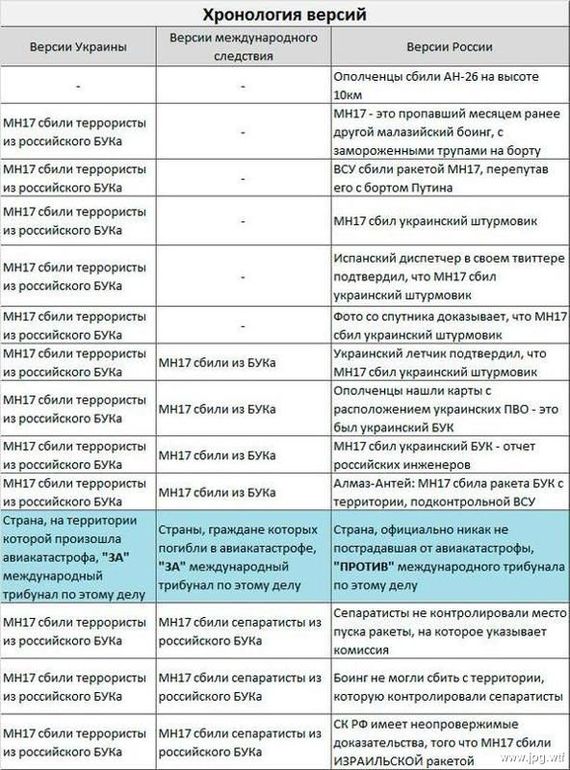 Хронология версий

| Версии Украины | Версии международного следствия | Версии России |
|---|---|---|
| - | - | Ополченцы сбили АН-26 на высоте 10км |
| МН17 сбили террористы из российского БУКа | - | МН17 - это пропавший месяцем ранее другой малазийский боинг, с замороженными трупами на борту |
| МН17 сбили террористы из российского БУКа | - | ВСУ сбили ракетой МН17, перепутав его с бортом Путина |
| МН17 сбили террористы из российского БУКа | - | МН17 сбил украинский штурмовик |
| МН17 сбили террористы из российского БУКа | - | Испанский диспетчер в своем твиттере подтвердил, что МН17 сбил украинский штурмовик |
| МН17 сбили террористы из российского БУКа | - | Фото со спутника доказывает, что МН17 сбил украинский штурмовик |
| МН17 сбили террористы из российского БУКа | МН17 сбили из БУКа | Украинский летчик подтвердил, что МН17 сбил украинский штурмовик |
| МН17 сбили террористы из российского БУКа | МН17 сбили из БУКа | Ополченцы нашли карты с расположением украинских ПВО - это был украинский БУК |
| МН17 сбили террористы из российского БУКа | МН17 сбили из БУКа | МН17 сбил украинский БУК - отчет российских инженеров |
| МН17 сбили террористы из российского БУКа | МН17 сбили из БУКа | Алмаз-Антей: МН17 сбила ракета БУК с территории, подконтрольной ВСУ |
| Страна, на территории которой произошла авиакатастрофа, "ЗА" международный трибунал по этому делу | Страны, граждане которых погибли в авиакатастрофе, "ЗА" международный трибунал по этому делу | Страна, официально никак не пострадавшая от авиакатастрофы, "ПРОТИВ" международного трибунала по этому делу |
| МН17 сбили террористы из российского БУКа | МН17 сбили сепаратисты из российского БУКа | Сепаратисты не контролировали место пуска ракеты, на которое указывает комиссия |
| МН17 сбили террористы из российского БУКа | МН17 сбили сепаратисты из российского БУКа | Боинг не могли сбить с территории, которую контролировали сепаратисты |
| МН17 сбили террористы из российского БУКа | МН17 сбили сепаратисты из российского БУКа | СК РФ имеет неопровержимые доказательства, того что МН17 сбили ИЗРАИЛЬСКОЙ ракетой |

www.jpg.wtf